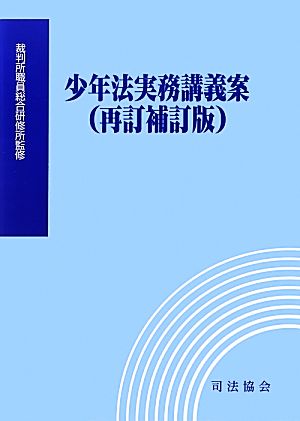 裁判所職員総合研修所監修

少年法実務講義案
（再訂補訂版）

司法協会